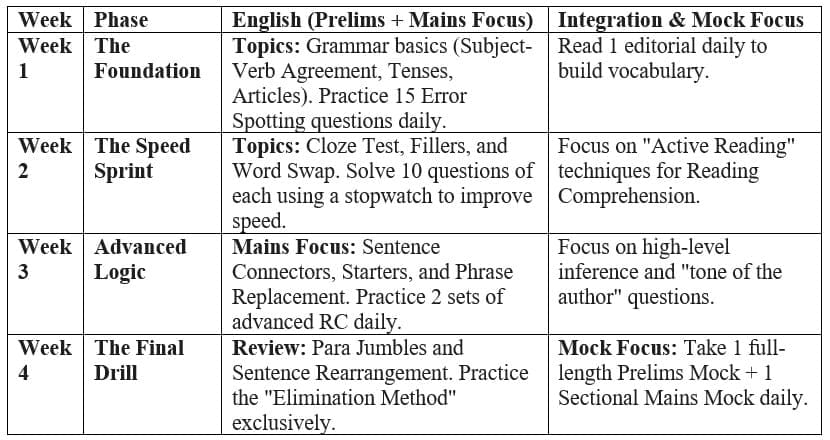 | Week | Phase | English (Prelims + Mains Focus) | Integration & Mock Focus |
|---|---|---|---|
| Week 1 | The Foundation | Topics: Grammar basics (Subject-Verb Agreement, Tenses, Articles). Practice 15 Error Spotting questions daily. | Read 1 editorial daily to build vocabulary. |
| Week 2 | The Speed Sprint | Topics: Cloze Test, Fillers, and Word Swap. Solve 10 questions of each using a stopwatch to improve speed. | Focus on "Active Reading" techniques for Reading Comprehension. |
| Week 3 | Advanced Logic | Mains Focus: Sentence Connectors, Starters, and Phrase Replacement. Practice 2 sets of advanced RC daily. | Focus on high-level inference and "tone of the author" questions. |
| Week 4 | The Final Drill | Review: Para Jumbles and Sentence Rearrangement. Practice the "Elimination Method" exclusively. | Mock Focus: Take 1 full-length Prelims Mock + 1 Sectional Mains Mock daily. |